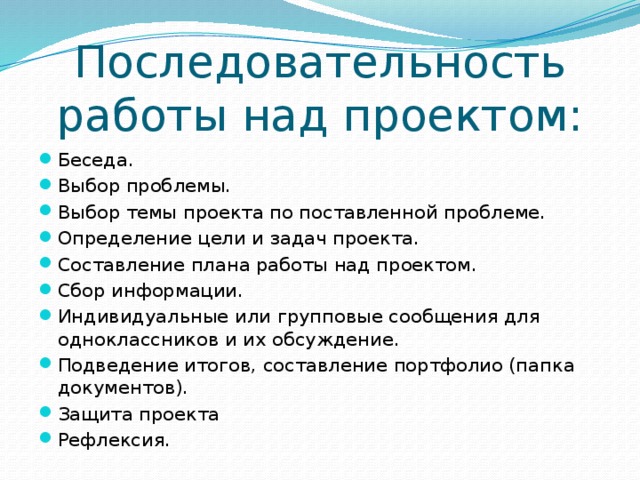 Последовательность работы над проектом:

- Беседа.
- Выбор проблемы.
- Выбор темы проекта по поставленной проблеме.
- Определение цели и задач проекта.
- Составление плана работы над проектом.
- Сбор информации.
- Индивидуальные или групповые сообщения для одноклассников и их обсуждение.
- Подведение итогов, составление портфолио (папка документов).
- Защита проекта
- Рефлексия.